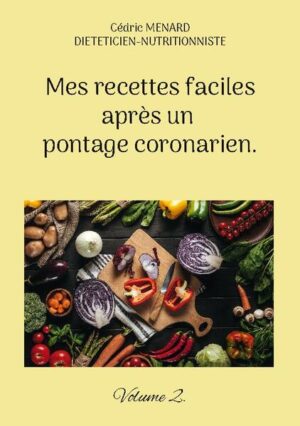 Cédric MENARD
DIETETICIEN-NUTRITIONNISTE

Mes recettes faciles après un pontage coronarien.

Volume 2.